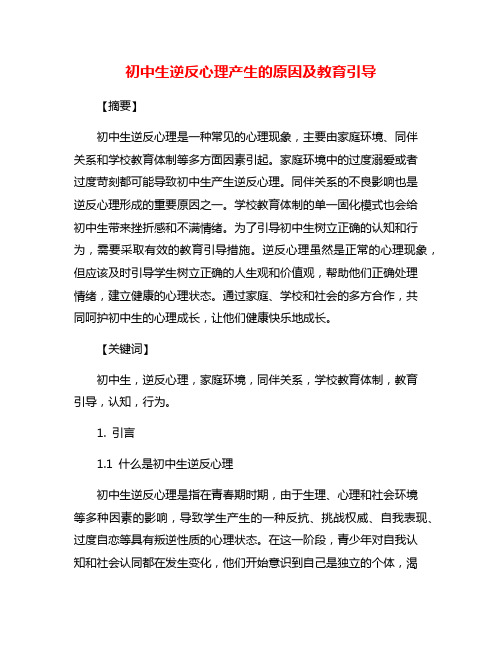 初中生逆反心理产生的原因及教育引导

【摘要】

初中生逆反心理是一种常见的心理现象，主要由家庭环境、同伴关系和学校教育体制等多方面因素引起。家庭环境中的过度溺爱或者过度苛刻都可能导致初中生产生逆反心理。同伴关系的不良影响也是逆反心理形成的重要原因之一。学校教育体制的单一固化模式也会给初中生带来挫折感和不满情绪。为了引导初中生树立正确的认知和行为，需要采取有效的教育引导措施。逆反心理虽然是正常的心理现象，但应该及时引导学生树立正确的人生观和价值观，帮助他们正确处理情绪，建立健康的心理状态。通过家庭、学校和社会的多方合作，共同呵护初中生的心理成长，让他们健康快乐地成长。

【关键词】

初中生，逆反心理，家庭环境，同伴关系，学校教育体制，教育引导，认知，行为。

1. 引言

1.1 什么是初中生逆反心理

初中生逆反心理是指在青春期时期，由于生理、心理和社会环境等多种因素的影响，导致学生产生的一种反抗、挑战权威、自我表现、过度自恋等具有叛逆性质的心理状态。在这一阶段，青少年对自我认知和社会认同都在发生变化，他们开始意识到自己是独立的个体，渴